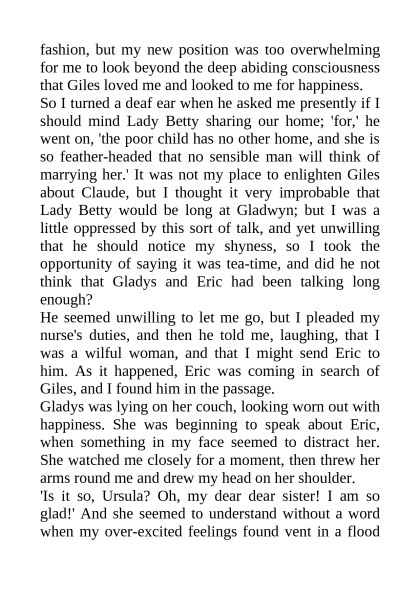 fashion, but my new position was too overwhelming for me to look beyond the deep abiding consciousness that Giles loved me and looked to me for happiness.

So I turned a deaf ear when he asked me presently if I should mind Lady Betty sharing our home; 'for,' he went on, 'the poor child has no other home, and she is so feather-headed that no sensible man will think of marrying her.' It was not my place to enlighten Giles about Claude, but I thought it very improbable that Lady Betty would be long at Gladwyn; but I was a little oppressed by this sort of talk, and yet unwilling that he should notice my shyness, so I took the opportunity of saying it was tea-time, and did he not think that Gladys and Eric had been talking long enough?

He seemed unwilling to let me go, but I pleaded my nurse's duties, and then he told me, laughing, that I was a wilful woman, and that I might send Eric to him. As it happened, Eric was coming in search of Giles, and I found him in the passage.

Gladys was lying on her couch, looking worn out with happiness. She was beginning to speak about Eric, when something in my face seemed to distract her. She watched me closely for a moment, then threw her arms round me and drew my head on her shoulder.

'Is it so, Ursula? Oh, my dear dear sister! I am so glad!' And she seemed to understand without a word when my over-excited feelings found vent in a flood